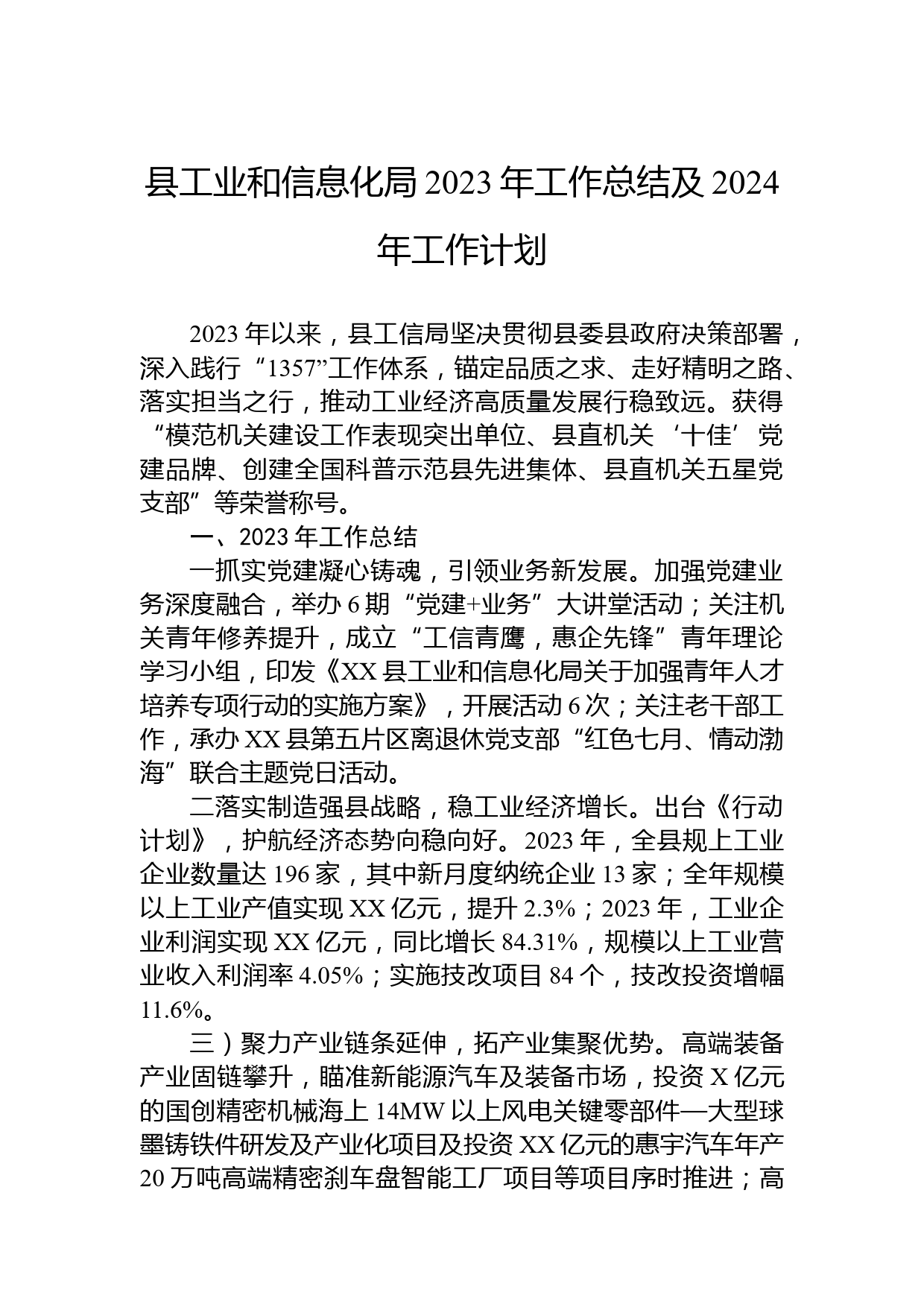 县工业和信息化局 2023 年工作总结及 2024 年工作计划

2023 年以来，县工信局坚决贯彻县委县政府决策部署，深入践行“1357”工作体系，锚定品质之求、走好精明之路、落实担当之行，推动工业经济高质量发展行稳致远。获得“模范机关建设工作表现突出单位、县直机关‘十佳’党建品牌、创建全国科普示范县先进集体、县直机关五星党支部”等荣誉称号。

一、2023 年工作总结

一抓实党建凝心铸魂，引领业务新发展。加强党建业务深度融合，举办 6 期“党建+业务”大讲堂活动；关注机关青年修养提升，成立“工信青鹰，惠企先锋”青年理论学习小组，印发《XX 县工业和信息化局关于加强青年人才培养专项行动的实施方案》，开展活动 6 次；关注老干部工作，承办 XX 县第五片区离退休党支部“红色七月、情动渤海”联合主题党日活动。

二落实制造强县战略，稳工业经济增长。出台《行动计划》，护航经济态势向稳向好。2023 年，全县规上工业企业数量达 196 家，其中新月度纳统企业 13 家；全年规模以上工业产值实现 XX 亿元，提升 2.3%；2023 年，工业企业利润实现 XX 亿元，同比增长 84.31%，规模以上工业营业收入利润率 4.05%；实施技改项目 84 个，技改投资增幅 11.6%。

三）聚力产业链条延伸，拓产业集聚优势。高端装备产业固链攀升，瞄准新能源汽车及装备市场，投资 X 亿元的国创精密机械海上 14MW 以上风电关键零部件—大型球墨铸铁件研发及产业化项目及投资 XX 亿元的惠宇汽车年产 20 万吨高端精密刹车盘智能工厂项目等项目序时推进；高